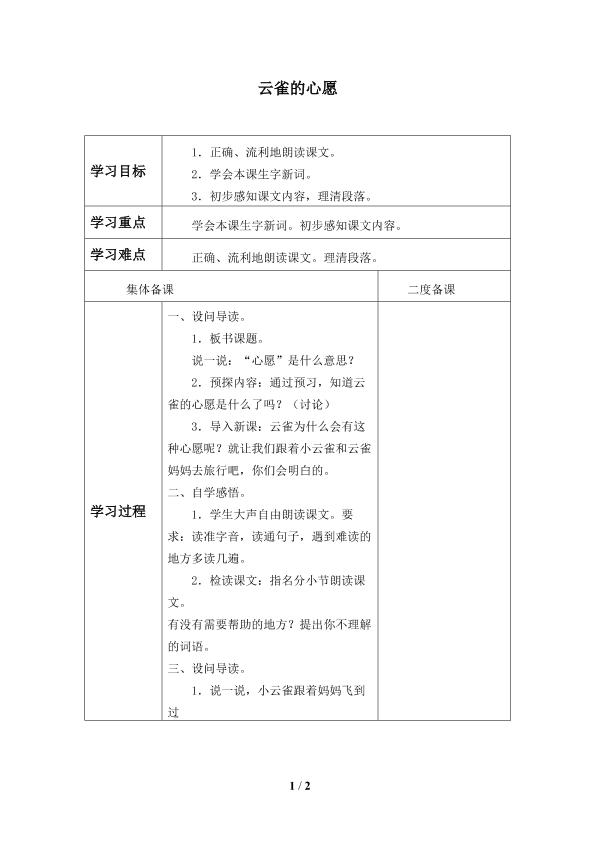 云雀的心愿

| 学习目标 | 1．正确、流利地朗读课文。<br>2．学会本课生字新词。<br>3．初步感知课文内容，理清段落。 | |
|---|---|---|
| 学习重点 | 学会本课生字新词。初步感知课文内容。 | |
| 学习难点 | 正确、流利地朗读课文。理清段落。 | |
| 集体备课 | | 二度备课 |
| 学习过程 | 一、设问导读。<br>1．板书课题。<br>说一说：“心愿”是什么意思？<br>2．预探内容：通过预习，知道云雀的心愿是什么了吗？（讨论）<br>3．导入新课：云雀为什么会有这种心愿呢？就让我们跟着小云雀和云雀妈妈去旅行吧，你们会明白的。<br>二、自学感悟。<br>1．学生大声自由朗读课文。要求：读准字音，读通句子，遇到难读的地方多读几遍。<br>2．检读课文：指名分小节朗读课文。<br>有没有需要帮助的地方？提出你不理解的词语。<br>三、设问导读。<br>1．说一说，小云雀跟着妈妈飞到过 | |

1 / 2